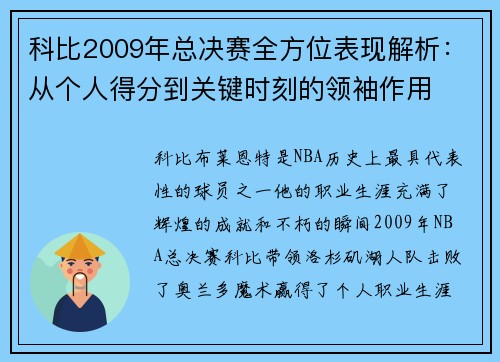 科比2009年总决赛全方位表现解析：从个人得分到关键时刻的领袖作用

科比布莱恩特是NBA历史上最具代表性的球员之一他的职业生涯充满了辉煌的成就和不朽的瞬间2009年NBA总决赛科比带领洛杉矶湖人队击败了奥兰多魔术赢得了个人职业生涯